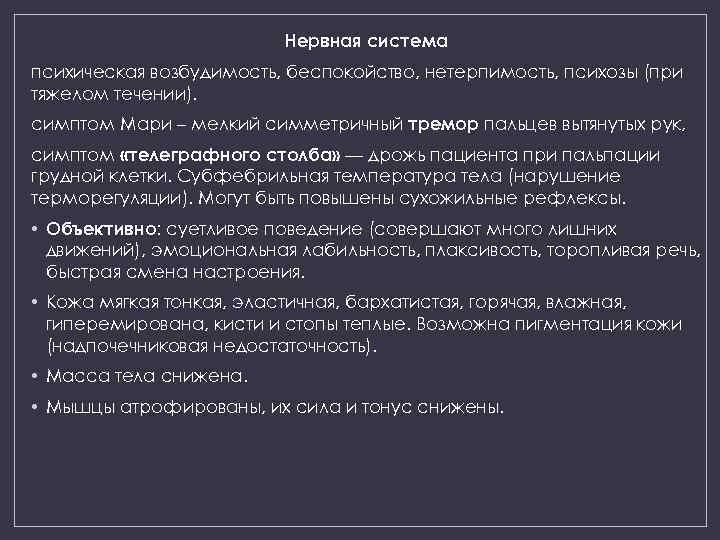 Нервная система

психическая возбудимость, беспокойство, нетерпимость, психозы (при тяжелом течении).

симптом Мари – мелкий симметричный тремор пальцев вытянутых рук,

симптом «телеграфного столба» — дрожь пациента при пальпации грудной клетки. Субфебрильная температура тела (нарушение терморегуляции). Могут быть повышены сухожильные рефлексы.

• Объективно: суетливое поведение (совершают много лишних движений), эмоциональная лабильность, плаксивость, торопливая речь, быстрая смена настроения.

• Кожа мягкая тонкая, эластичная, бархатистая, горячая, влажная, гиперемирована, кисти и стопы теплые. Возможна пигментация кожи (надпочечниковая недостаточность).

• Масса тела снижена.

• Мышцы атрофированы, их сила и тонус снижены.